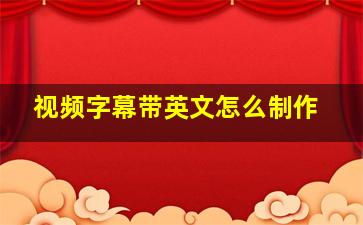 视频字幕带英文怎么制作